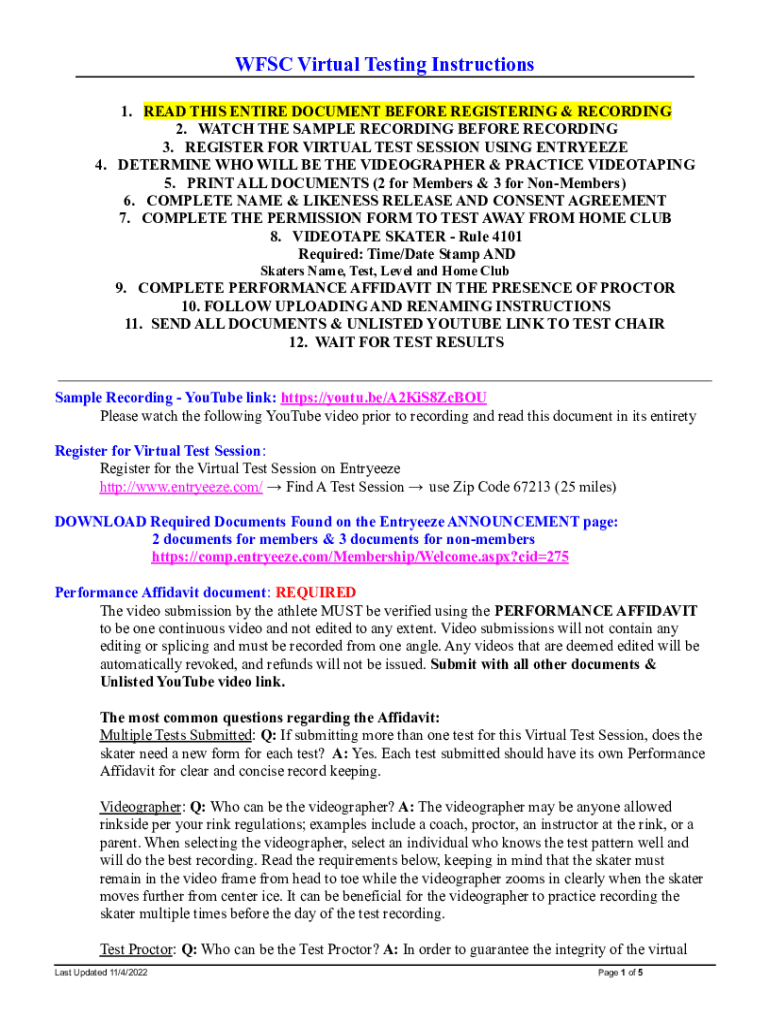 WFSC Virtual Testing Instructions

1. READ THIS ENTIRE DOCUMENT BEFORE REGISTERING & RECORDING
2. WATCH THE SAMPLE RECORDING BEFORE RECORDING
3. REGISTER FOR VIRTUAL TEST SESSION USING ENTRYEEZE
4. DETERMINE WHO WILL BE THE VIDEOGRAPHER & PRACTICE VIDEOTAPING
5. PRINT ALL DOCUMENTS (2 for Members & 3 for Non-Members)
6. COMPLETE NAME & LIKENESS RELEASE AND CONSENT AGREEMENT
7. COMPLETE THE PERMISSION FORM TO TEST AWAY FROM HOME CLUB
8. VIDEOTAPE SKATER - Rule 4101
Required: Time/Date Stamp AND
Skaters Name, Test, Level and Home Club
9. COMPLETE PERFORMANCE AFFIDAVIT IN THE PRESENCE OF PROCTOR
10. FOLLOW UPLOADING AND RENAMING INSTRUCTIONS
11. SEND ALL DOCUMENTS & UNLISTED YOUTUBE LINK TO TEST CHAIR
12. WAIT FOR TEST RESULTS

Sample Recording - YouTube link: https://youtu.be/A2KiS8ZcBOU
Please watch the following YouTube video prior to recording and read this document in its entirety

Register for Virtual Test Session:
Register for the Virtual Test Session on Entryeeze
http://www.entryeeze.com/ → Find A Test Session → use Zip Code 67213 (25 miles)

DOWNLOAD Required Documents Found on the Entryeeze ANNOUNCEMENT page:
2 documents for members & 3 documents for non-members
https://comp.entryeeze.com/Membership/Welcome.aspx?cid=275

Performance Affidavit document: REQUIRED
The video submission by the athlete MUST be verified using the PERFORMANCE AFFIDAVIT to be one continuous video and not edited to any extent. Video submissions will not contain any editing or splicing and must be recorded from one angle. Any videos that are deemed edited will be automatically revoked, and refunds will not be issued. Submit with all other documents & Unlisted YouTube video link.

The most common questions regarding the Affidavit:
Multiple Tests Submitted: Q: If submitting more than one test for this Virtual Test Session, does the skater need a new form for each test? A: Yes. Each test submitted should have its own Performance Affidavit for clear and concise record keeping.

Videographer: Q: Who can be the videographer? A: The videographer may be anyone allowed rinkside per your rink regulations; examples include a coach, proctor, an instructor at the rink, or a parent. When selecting the videographer, select an individual who knows the test pattern well and will do the best recording. Read the requirements below, keeping in mind that the skater must remain in the video frame from head to toe while the videographer zooms in clearly when the skater moves further from center ice. It can be beneficial for the videographer to practice recording the skater multiple times before the day of the test recording.

Test Proctor: Q: Who can be the Test Proctor? A: In order to guarantee the integrity of the virtual

Last Updated 11/4/2022
Page 1 of 5